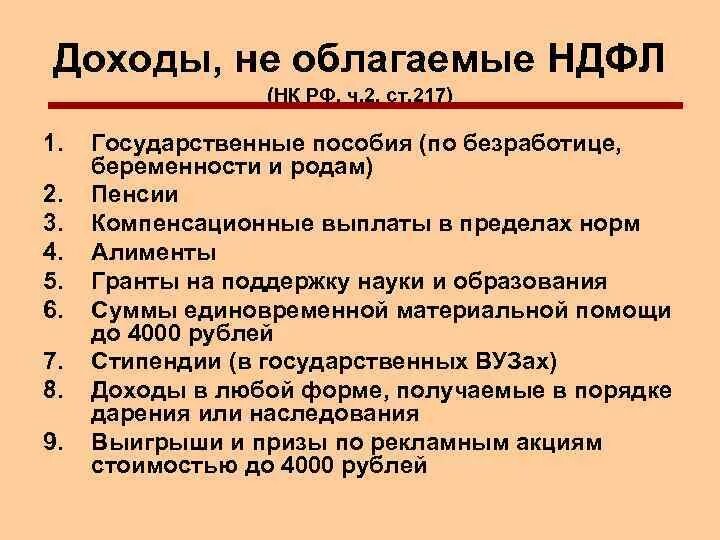 Доходы, не облагаемые НДФЛ

(НК РФ, ч.2, ст.217)

1. Государственные пособия (по безработице, беременности и родам)
2. Пенсии
3. Компенсационные выплаты в пределах норм
4. Алименты
5. Гранты на поддержку науки и образования
6. Суммы единовременной материальной помощи до 4000 рублей
7. Стипендии (в государственных ВУЗах)
8. Доходы в любой форме, получаемые в порядке дарения или наследования
9. Выигрыши и призы по рекламным акциям стоимостью до 4000 рублей